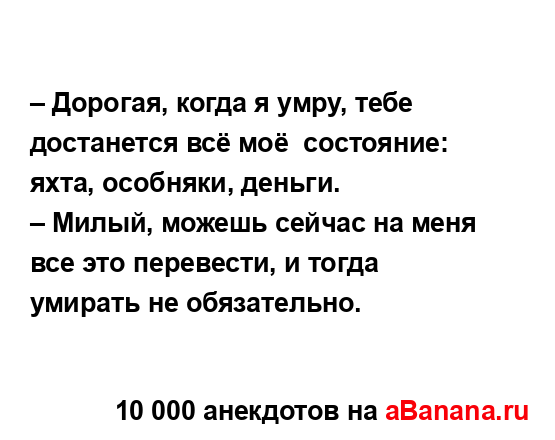 – Дорогая, когда я умру, тебе достанется всё моё  состояние: яхта, особняки, деньги.
– Милый, можешь сейчас на меня все это перевести, и тогда умирать не обязательно.

10 000 анекдотов на aBanana.ru